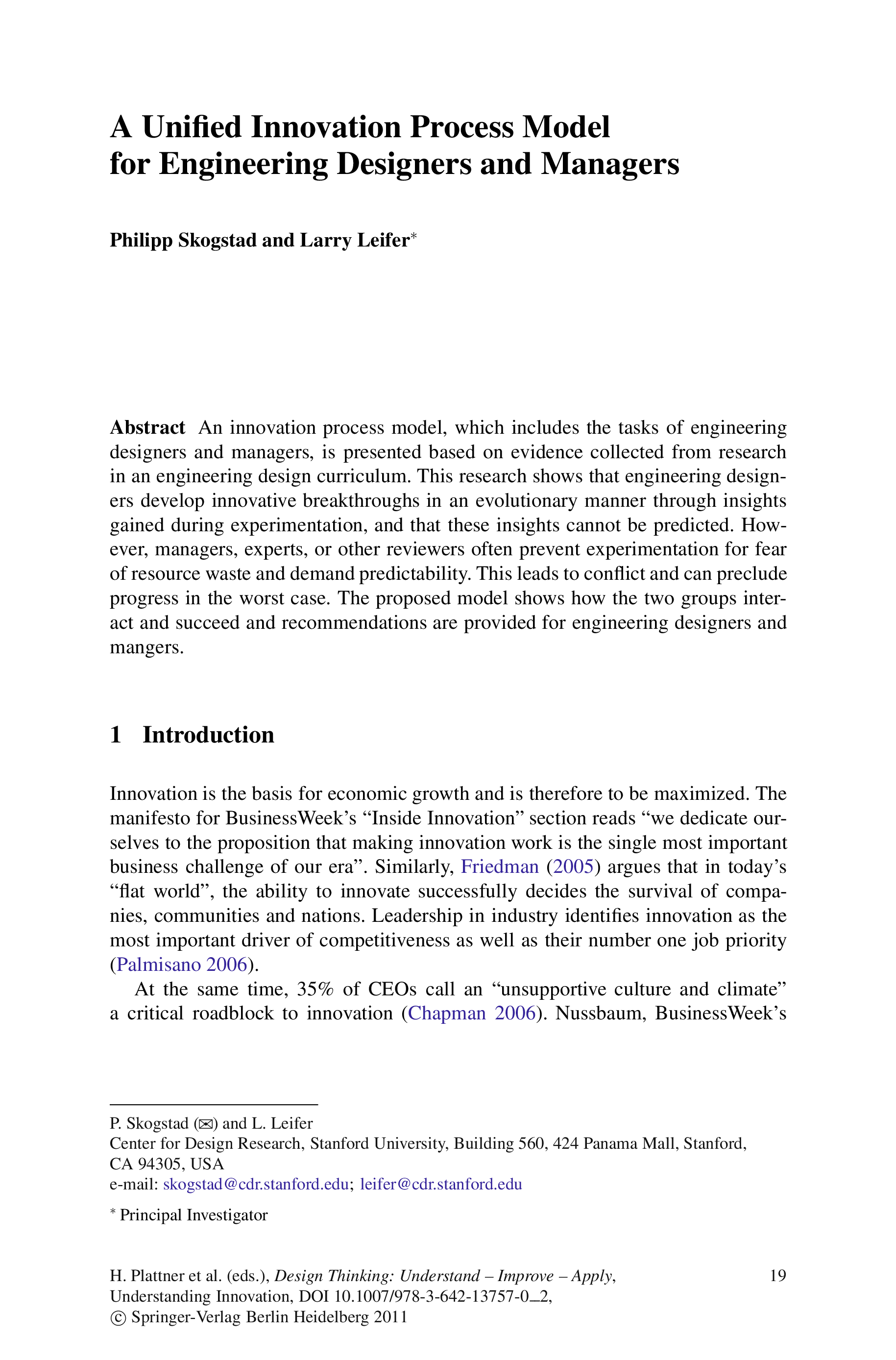 A Unified Innovation Process Model for Engineering Designers and Managers

Philipp Skogstad and Larry Leifer*

Abstract An innovation process model, which includes the tasks of engineering designers and managers, is presented based on evidence collected from research in an engineering design curriculum. This research shows that engineering designers develop innovative breakthroughs in an evolutionary manner through insights gained during experimentation, and that these insights cannot be predicted. However, managers, experts, or other reviewers often prevent experimentation for fear of resource waste and demand predictability. This leads to conflict and can preclude progress in the worst case. The proposed model shows how the two groups interact and succeed and recommendations are provided for engineering designers and mangers.

1 Introduction

Innovation is the basis for economic growth and is therefore to be maximized. The manifesto for BusinessWeek's "Inside Innovation" section reads "we dedicate ourselves to the proposition that making innovation work is the single most important business challenge of our era". Similarly, Friedman (2005) argues that in today's "flat world", the ability to innovate successfully decides the survival of companies, communities and nations. Leadership in industry identifies innovation as the most important driver of competitiveness as well as their number one job priority (Palmisano 2006).

At the same time, 35% of CEOs call an "unsupportive culture and climate" a critical roadblock to innovation (Chapman 2006). Nussbaum, BusinessWeek's

P. Skogstad (✉) and L. Leifer
Center for Design Research, Stanford University, Building 560, 424 Panama Mall, Stanford, CA 94305, USA
e-mail: skogstad@cdr.stanford.edu; leifer@cdr.stanford.edu

* Principal Investigator

H. Plattner et al. (eds.), Design Thinking: Understand – Improve – Apply, Understanding Innovation, DOI 10.1007/978-3-642-13757-0_2,
© Springer-Verlag Berlin Heidelberg 2011

19